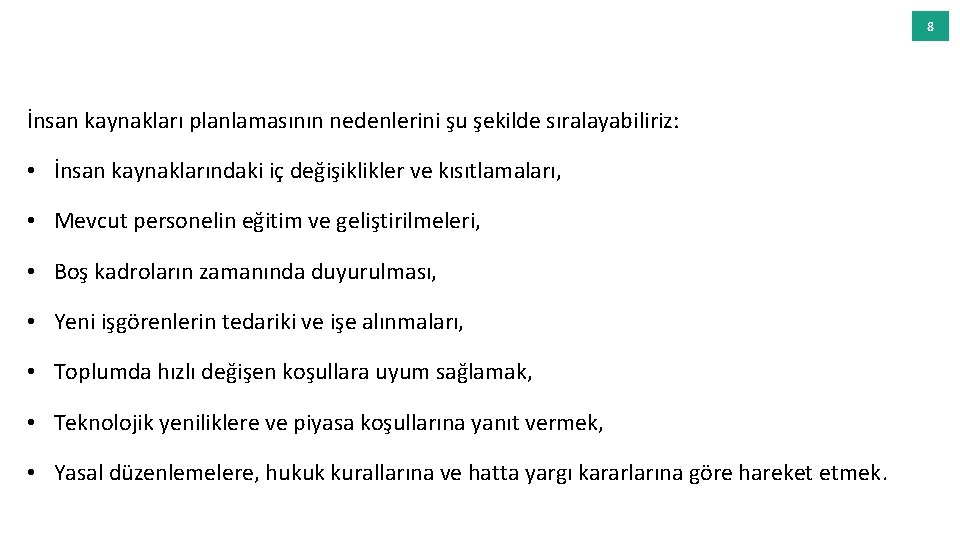 8

İnsan kaynakları planlamasının nedenlerini şu şekilde sıralayabiliriz:

• İnsan kaynaklarındaki iç değişiklikler ve kısıtlamaları,

• Mevcut personelin eğitim ve geliştirilmeleri,

• Boş kadroların zamanında duyurulması,

• Yeni işgörenlerin tedariki ve işe alınmaları,

• Toplumda hızlı değişen koşullara uyum sağlamak,

• Teknolojik yeniliklere ve piyasa koşullarına yanıt vermek,

• Yasal düzenlemelere, hukuk kurallarına ve hatta yargı kararlarına göre hareket etmek.